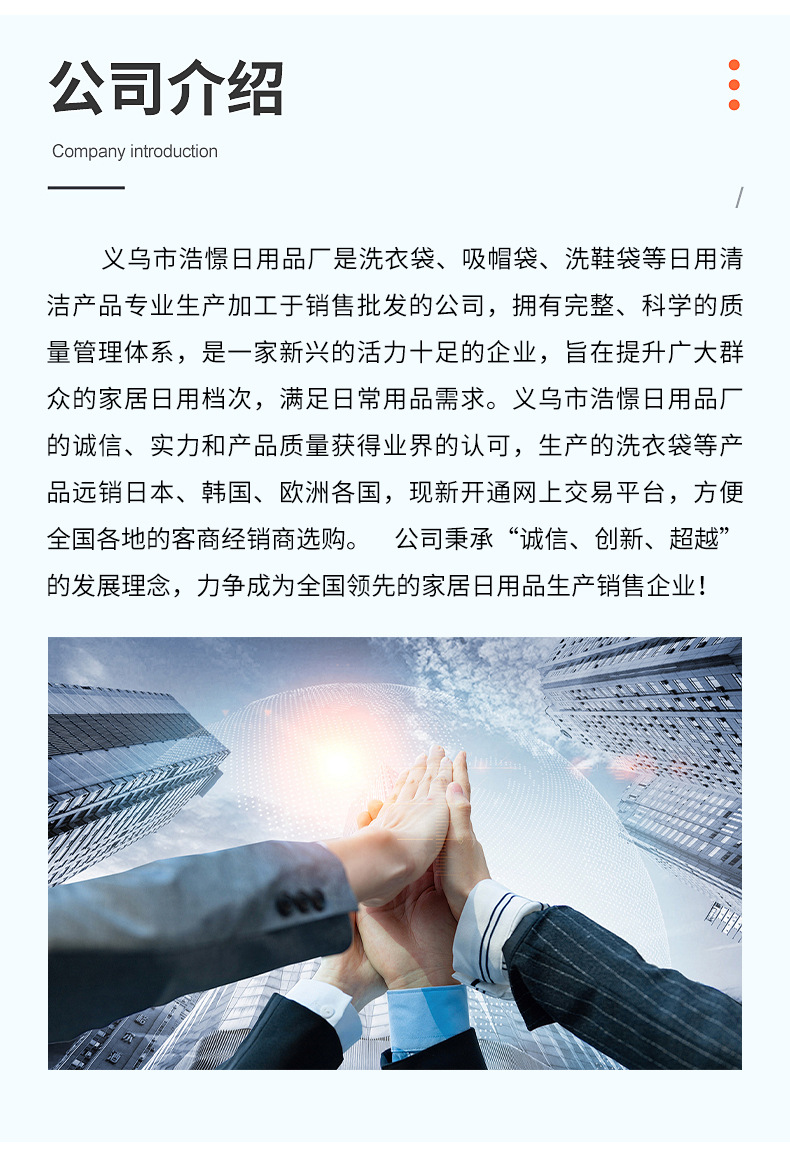 公司介绍

Company introduction

/

义乌市浩憬日用品厂是洗衣袋、吸帽袋、洗鞋袋等日用清洁产品专业生产加工于销售批发的公司，拥有完整、科学的质量管理体系，是一家新兴的活力十足的企业，旨在提升广大群众的家居日用档次，满足日常用品需求。义乌市浩憬日用品厂的诚信、实力和产品质量获得业界的认可，生产的洗衣袋等产品远销日本、韩国、欧洲各国，现新开通网上交易平台，方便全国各地的客商经销商选购。 公司秉承“诚信、创新、超越”的发展理念，力争成为全国领先的家居日用品生产销售企业！